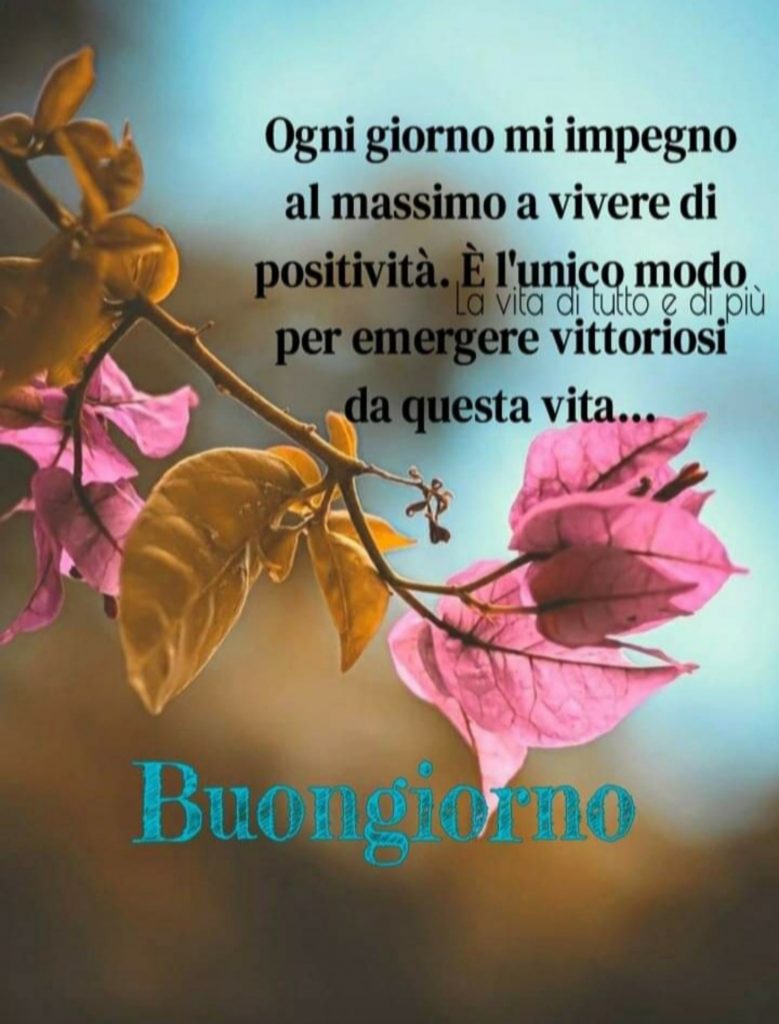 Ogni giorno mi impegno al massimo a vivere di positività. È l'unico modo per emergere vittoriosi da questa vita...

La vita di tutto e di più

Buongiorno